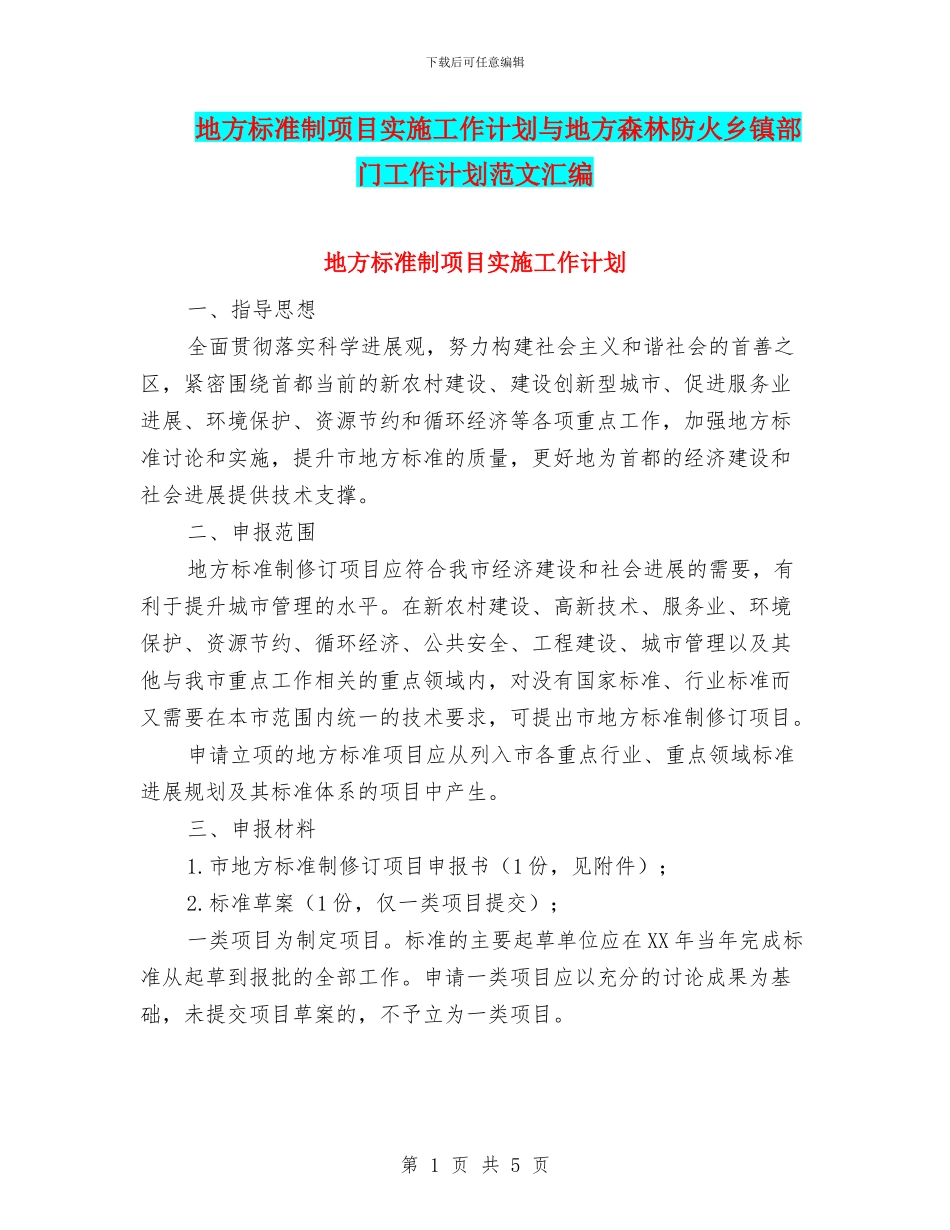 下载后可任意编辑

地方标准制项目实施工作计划与地方森林防火乡镇部门工作计划范文汇编

地方标准制项目实施工作计划

一、指导思想

全面贯彻落实科学进展观，努力构建社会主义和谐社会的首善之区，紧密围绕首都当前的新农村建设、建设创新型城市、促进服务业进展、环境保护、资源节约和循环经济等各项重点工作，加强地方标准讨论和实施，提升市地方标准的质量，更好地为首都的经济建设和社会进展提供技术支撑。

二、申报范围

地方标准制修订项目应符合我市经济建设和社会进展的需要，有利于提升城市管理的水平。在新农村建设、高新技术、服务业、环境保护、资源节约、循环经济、公共安全、工程建设、城市管理以及其他与我市重点工作相关的重点领域内，对没有国家标准、行业标准而又需要在本市范围内统一的技术要求，可提出市地方标准制修订项目。

申请立项的地方标准项目应从列入市各重点行业、重点领域标准进展规划及其标准体系的项目中产生。

三、申报材料

1.市地方标准制修订项目申报书（1份，见附件）；

2.标准草案（1份，仅一类项目提交）；

一类项目为制定项目。标准的主要起草单位应在XX年当年完成标准从起草到报批的全部工作。申请一类项目应以充分的讨论成果为基础，未提交项目草案的，不予立为一类项目。

第 1 页 共 5 页